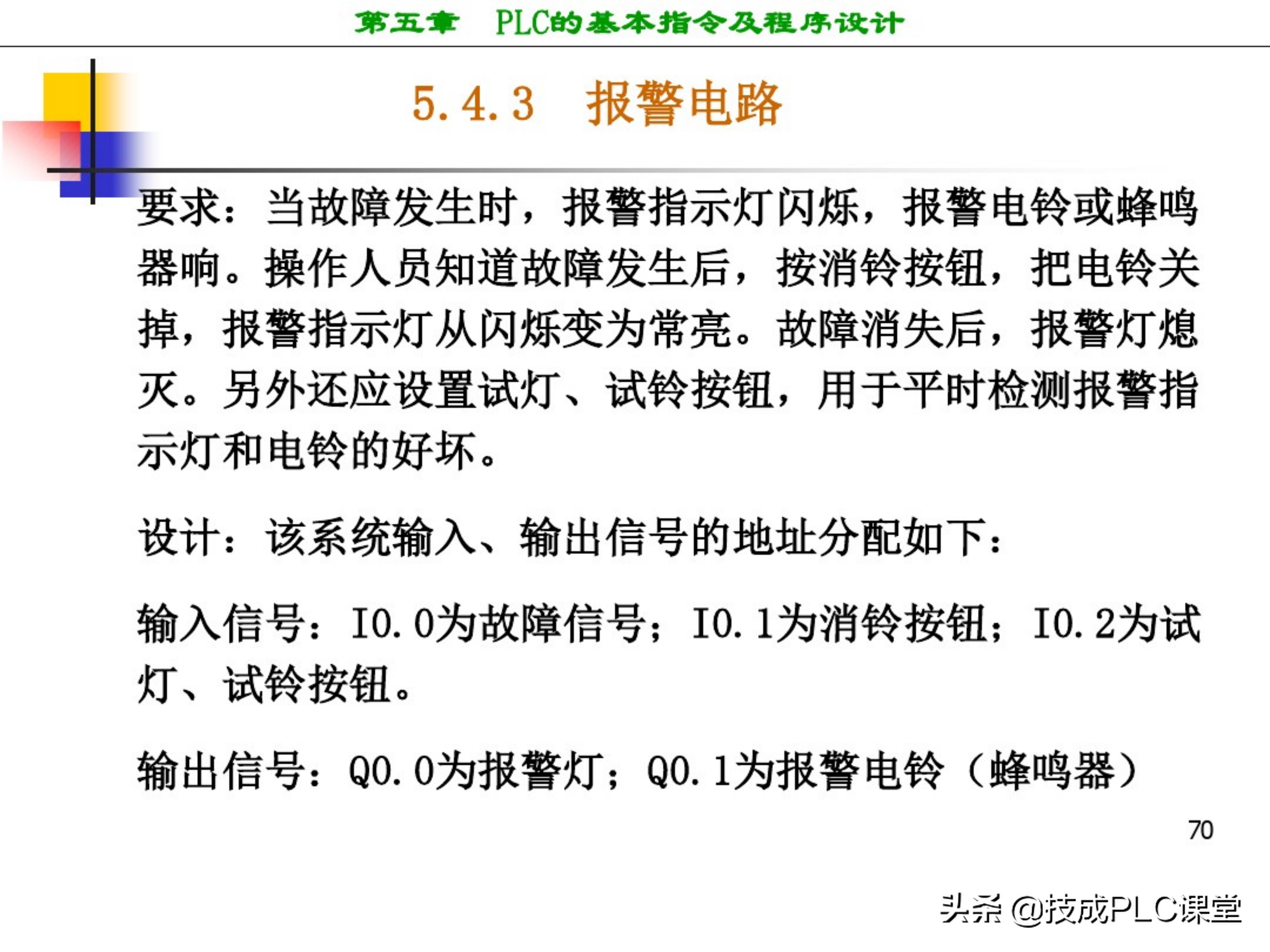 第五章　PLC的基本指令及程序设计

5.4.3　报警电路

要求：当故障发生时，报警指示灯闪烁，报警电铃或蜂鸣器响。操作人员知道故障发生后，按消铃按钮，把电铃关掉，报警指示灯从闪烁变为常亮。故障消失后，报警灯熄灭。另外还应设置试灯、试铃按钮，用于平时检测报警指示灯和电铃的好坏。

设计：该系统输入、输出信号的地址分配如下：

输入信号：I0.0为故障信号；I0.1为消铃按钮；I0.2为试灯、试铃按钮。

输出信号：Q0.0为报警灯；Q0.1为报警电铃（蜂鸣器）

70

头条 @技成PLC课堂